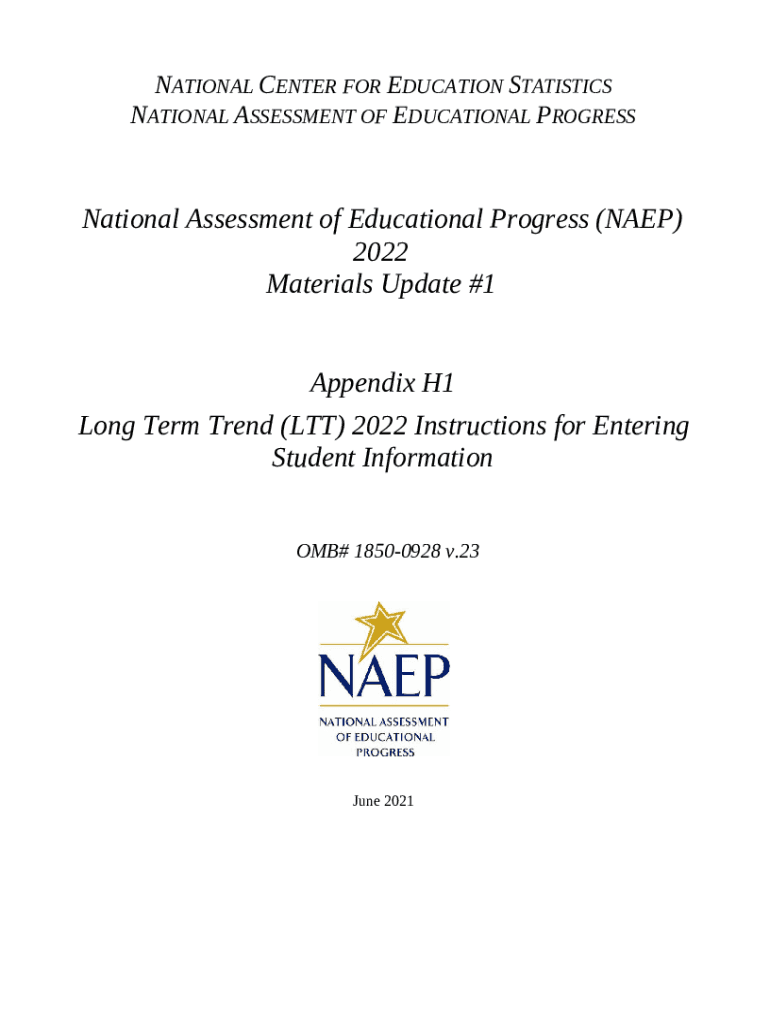 NATIONAL CENTER FOR EDUCATION STATISTICS
NATIONAL ASSESSMENT OF EDUCATIONAL PROGRESS

National Assessment of Educational Progress (NAEP)
2022
Materials Update #1

Appendix H1
Long Term Trend (LTT) 2022 Instructions for Entering Student Information

OMB# 1850-0928 v.23

NAEP
NATIONAL ASSESSMENT OF EDUCATIONAL PROGRESS

June 2021